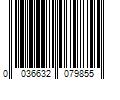 0 036632 079855